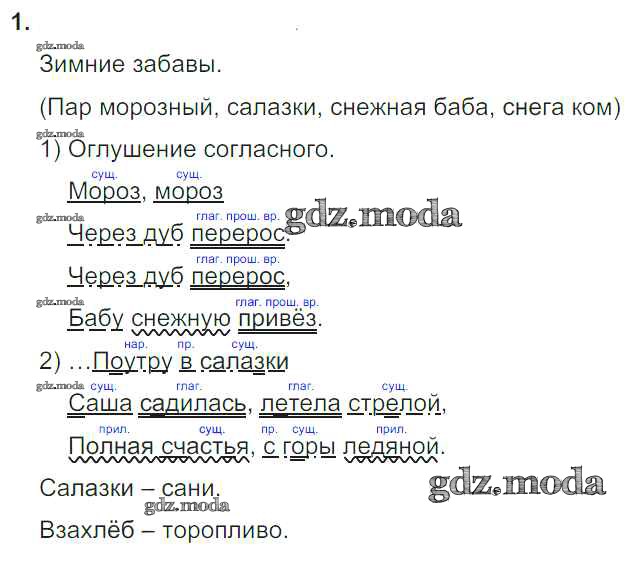 1.

Зимние забавы.

(Пар морозный, салазки, снежная баба, снега ком)

1) Оглушение согласного.

сущ. сущ.
Мороз, мороз

глаг. прош. вр.
Через дуб перерос.

глаг. прош. вр.
Через дуб перерос,

глаг. прош. вр.
Бабу снежную привёз.

нар. пр. сущ.
2) ...Поутру в салазки

сущ. глаг. глаг. сущ.
Саша садилась, летела стрелой,

прил. сущ. пр. сущ. прил.
Полная счастья, с горы ледяной.

Салазки – сани.

Взахлёб – торопливо.

gdz.moda